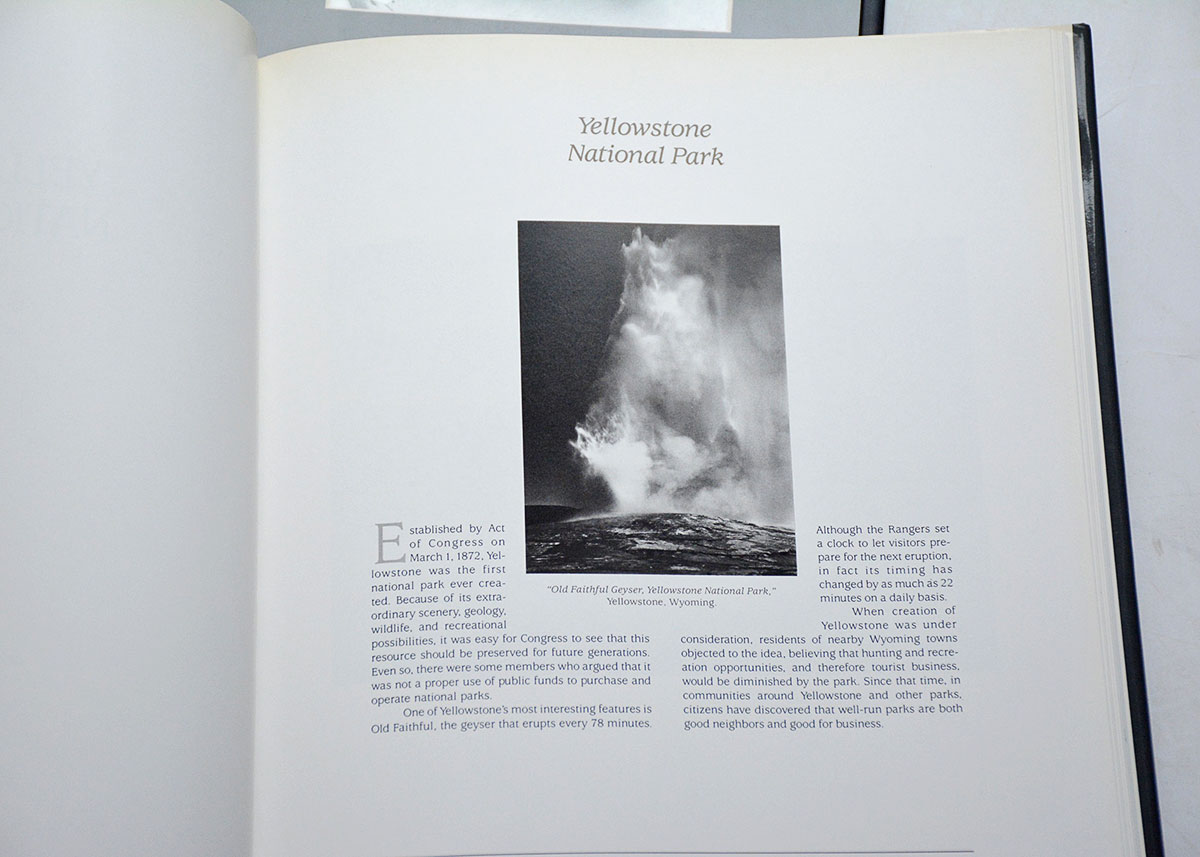 Yellowstone
National Park

"Old Faithful Geyser, Yellowstone National Park," Yellowstone, Wyoming.

Established by Act of Congress on March 1, 1872, Yellowstone was the first national park ever created. Because of its extraordinary scenery, geology, wildlife, and recreational possibilities, it was easy for Congress to see that this resource should be preserved for future generations. Even so, there were some members who argued that it was not a proper use of public funds to purchase and operate national parks.

One of Yellowstone's most interesting features is Old Faithful, the geyser that erupts every 78 minutes. Although the Rangers set a clock to let visitors prepare for the next eruption, in fact its timing has changed by as much as 22 minutes on a daily basis.

When creation of Yellowstone was under consideration, residents of nearby Wyoming towns objected to the idea, believing that hunting and recreation opportunities, and therefore tourist business, would be diminished by the park. Since that time, in communities around Yellowstone and other parks, citizens have discovered that well-run parks are both good neighbors and good for business.